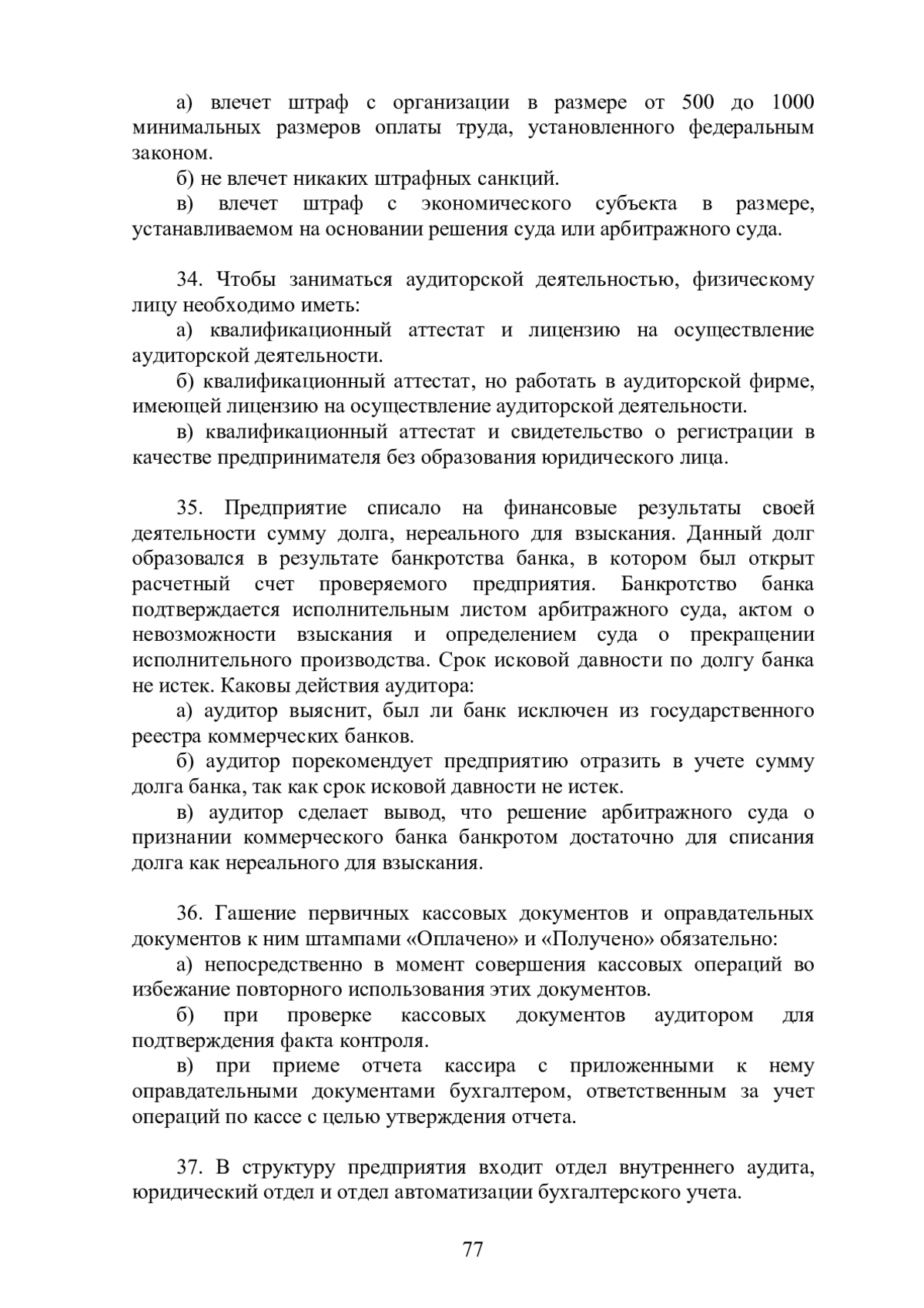 а) влечет штраф с организации в размере от 500 до 1000 минимальных размеров оплаты труда, установленного федеральным законом.

б) не влечет никаких штрафных санкций.

в) влечет штраф с экономического субъекта в размере, устанавливаемом на основании решения суда или арбитражного суда.

34. Чтобы заниматься аудиторской деятельностью, физическому лицу необходимо иметь:

а) квалификационный аттестат и лицензию на осуществление аудиторской деятельности.

б) квалификационный аттестат, но работать в аудиторской фирме, имеющей лицензию на осуществление аудиторской деятельности.

в) квалификационный аттестат и свидетельство о регистрации в качестве предпринимателя без образования юридического лица.

35. Предприятие списало на финансовые результаты своей деятельности сумму долга, нереального для взыскания. Данный долг образовался в результате банкротства банка, в котором был открыт расчетный счет проверяемого предприятия. Банкротство банка подтверждается исполнительным листом арбитражного суда, актом о невозможности взыскания и определением суда о прекращении исполнительного производства. Срок исковой давности по долгу банка не истек. Каковы действия аудитора:

а) аудитор выяснит, был ли банк исключен из государственного реестра коммерческих банков.

б) аудитор порекомендует предприятию отразить в учете сумму долга банка, так как срок исковой давности не истек.

в) аудитор сделает вывод, что решение арбитражного суда о признании коммерческого банка банкротом достаточно для списания долга как нереального для взыскания.

36. Гашение первичных кассовых документов и оправдательных документов к ним штампами «Оплачено» и «Получено» обязательно:

а) непосредственно в момент совершения кассовых операций во избежание повторного использования этих документов.

б) при проверке кассовых документов аудитором для подтверждения факта контроля.

в) при приеме отчета кассира с приложенными к нему оправдательными документами бухгалтером, ответственным за учет операций по кассе с целью утверждения отчета.

37. В структуру предприятия входит отдел внутреннего аудита, юридический отдел и отдел автоматизации бухгалтерского учета.

77